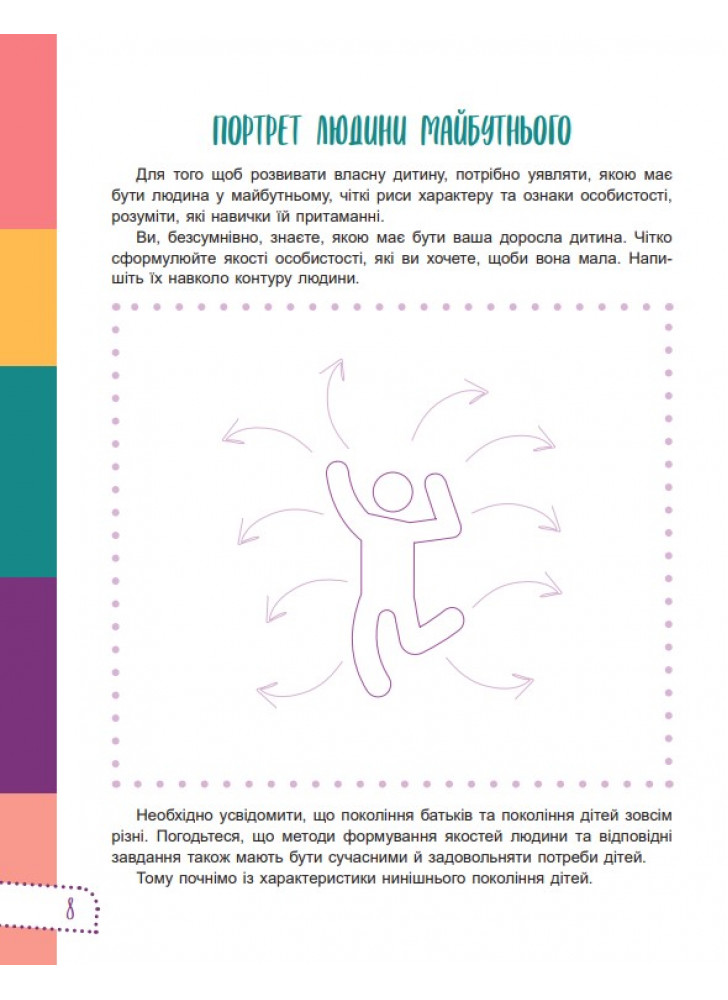 ПОРТРЕТ ЛЮДИНИ МАЙБУТНЬОГО

Для того щоб розвивати власну дитину, потрібно уявляти, якою має бути людина у майбутньому, чіткі риси характеру та ознаки особистості, розуміти, які навички їй притаманні.

Ви, безсумнівно, знаєте, якою має бути ваша доросла дитина. Чітко сформулюйте якості особистості, які ви хочете, щоби вона мала. Напишіть їх навколо контуру людини.

Необхідно усвідомити, що покоління батьків та покоління дітей зовсім різні. Погодьтеся, що методи формування якостей людини та відповідні завдання також мають бути сучасними й задовольняти потреби дітей.

Тому почнімо із характеристики нинішнього покоління дітей.

8